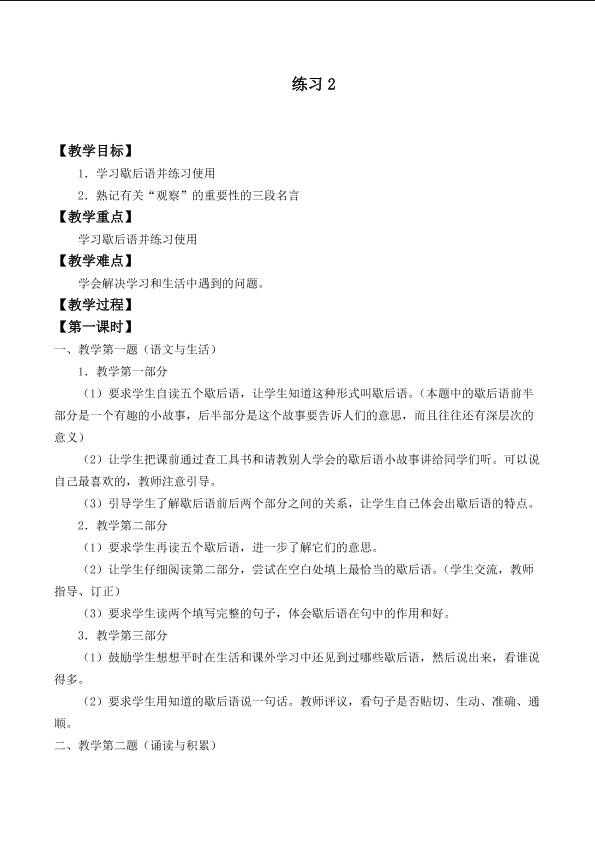 练习2

【教学目标】

1.学习歇后语并练习使用

2.熟记有关“观察”的重要性的三段名言

【教学重点】

学习歇后语并练习使用

【教学难点】

学会解决学习和生活中遇到的问题。

【教学过程】

【第一课时】

一、教学第一题（语文与生活）

1.教学第一部分

（1）要求学生自读五个歇后语，让学生知道这种形式叫歇后语。（本题中的歇后语前半部分是一个有趣的小故事，后半部分是这个故事要告诉人们的意思，而且往往还有深层次的意义）

（2）让学生把课前通过查工具书和请教别人学会的歇后语小故事讲给同学们听。可以说自己最喜欢的，教师注意引导。

（3）引导学生了解歇后语前后两个部分之间的关系，让学生自己体会出歇后语的特点。

2.教学第二部分

（1）要求学生再读五个歇后语，进一步了解它们的意思。

（2）让学生仔细阅读第二部分，尝试在空白处填上最恰当的歇后语。（学生交流，教师指导、订正）

（3）要求学生读两个填写完整的句子，体会歇后语在句中的作用和好。

3.教学第三部分

（1）鼓励学生想想平时在生活和课外学习中还见到过哪些歇后语，然后说出来，看谁说得多。

（2）要求学生用知道的歇后语说一句话。教师评议，看句子是否贴切、生动、准确、通顺。

二、教学第二题（诵读与积累）